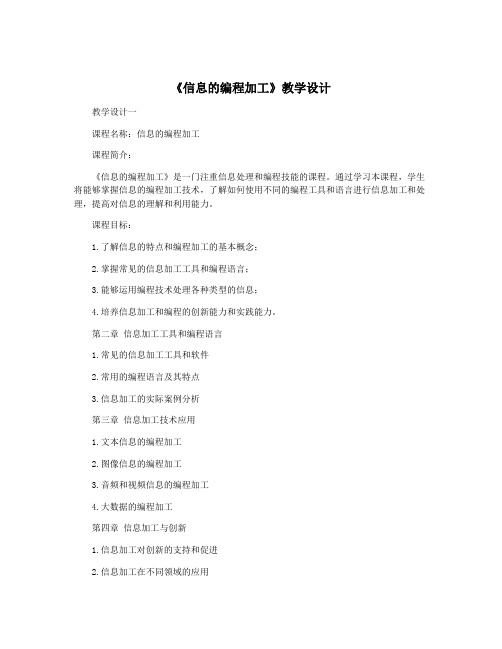 《信息的编程加工》教学设计

教学设计一

课程名称：信息的编程加工

课程简介：

《信息的编程加工》是一门注重信息处理和编程技能的课程。通过学习本课程，学生将能够掌握信息的编程加工技术，了解如何使用不同的编程工具和语言进行信息加工和处理，提高对信息的理解和利用能力。

课程目标：

1.了解信息的特点和编程加工的基本概念；

2.掌握常见的信息加工工具和编程语言；

3.能够运用编程技术处理各种类型的信息；

4.培养信息加工和编程的创新能力和实践能力。

第二章 信息加工工具和编程语言

1.常见的信息加工工具和软件

2.常用的编程语言及其特点

3.信息加工的实际案例分析

第三章 信息加工技术应用

1.文本信息的编程加工

2.图像信息的编程加工

3.音频和视频信息的编程加工

4.大数据的编程加工

第四章 信息加工与创新

1.信息加工对创新的支持和促进

2.信息加工在不同领域的应用